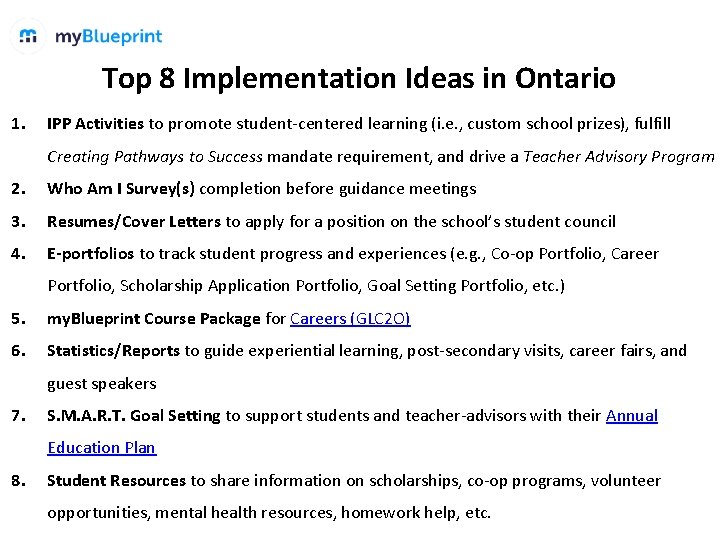 myBlueprint

Top 8 Implementation Ideas in Ontario

1. IPP Activities to promote student-centered learning (i.e., custom school prizes), fulfill Creating Pathways to Success mandate requirement, and drive a Teacher Advisory Program

2. Who Am I Survey(s) completion before guidance meetings

3. Resumes/Cover Letters to apply for a position on the school's student council

4. E-portfolios to track student progress and experiences (e.g., Co-op Portfolio, Career Portfolio, Scholarship Application Portfolio, Goal Setting Portfolio, etc.)

5. myBlueprint Course Package for Careers (GLC2O)

6. Statistics/Reports to guide experiential learning, post-secondary visits, career fairs, and guest speakers

7. S.M.A.R.T. Goal Setting to support students and teacher-advisors with their Annual Education Plan

8. Student Resources to share information on scholarships, co-op programs, volunteer opportunities, mental health resources, homework help, etc.